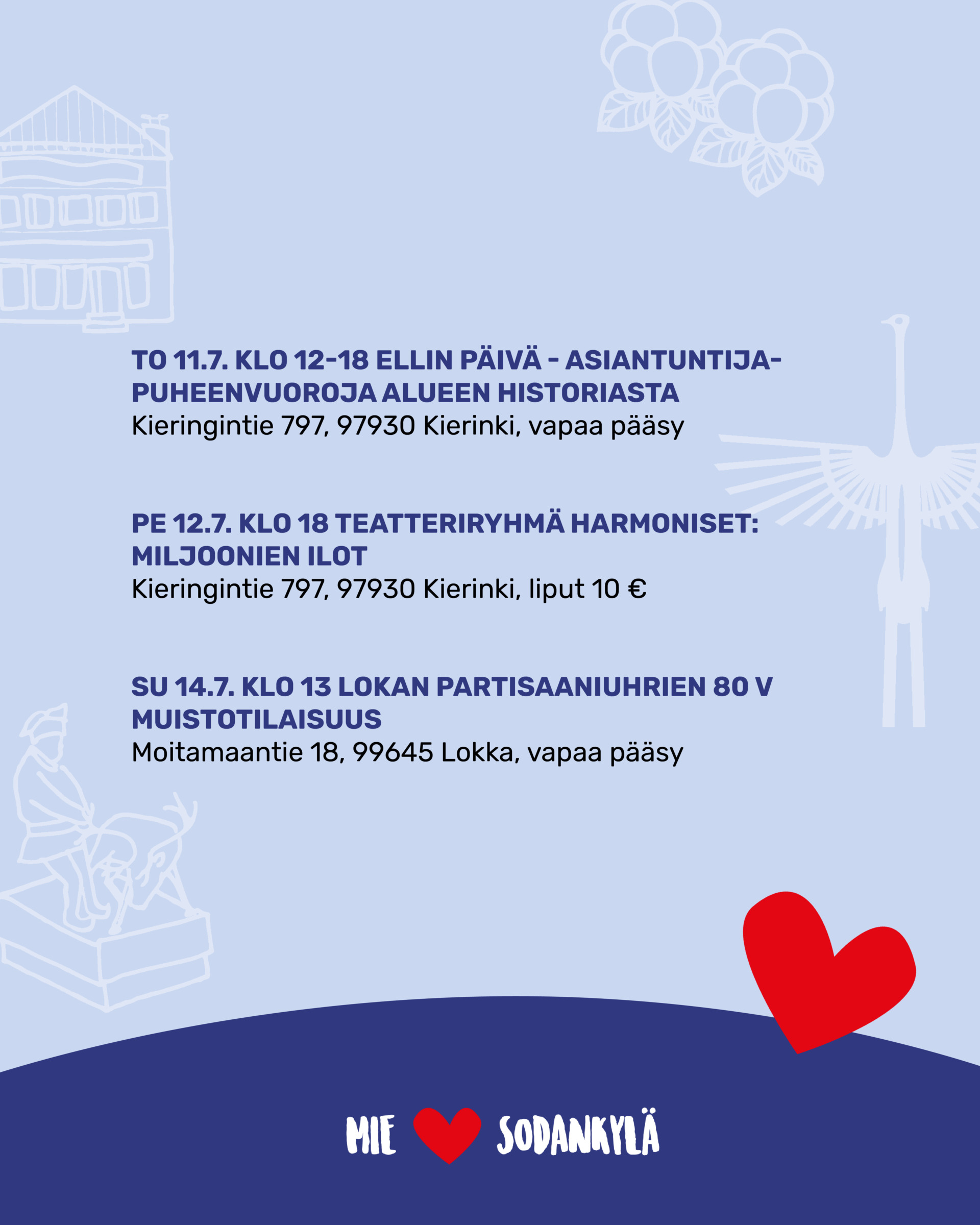 TO 11.7. KLO 12-18 ELLIN PÄIVÄ - ASIANTUNTIJAPUHEENVUOROJA ALUEEN HISTORIASTA
Kieringintie 797, 97930 Kierinki, vapaa pääsy

PE 12.7. KLO 18 TEATTERIRYHMÄ HARMONISET: MILJOONIEN ILOT
Kieringintie 797, 97930 Kierinki, liput 10 €

SU 14.7. KLO 13 LOKAN PARTISAANIUHRIEN 80 V MUISTOTILAISUUS
Moitamaantie 18, 99645 Lokka, vapaa pääsy

MIE SODANKYLÄ